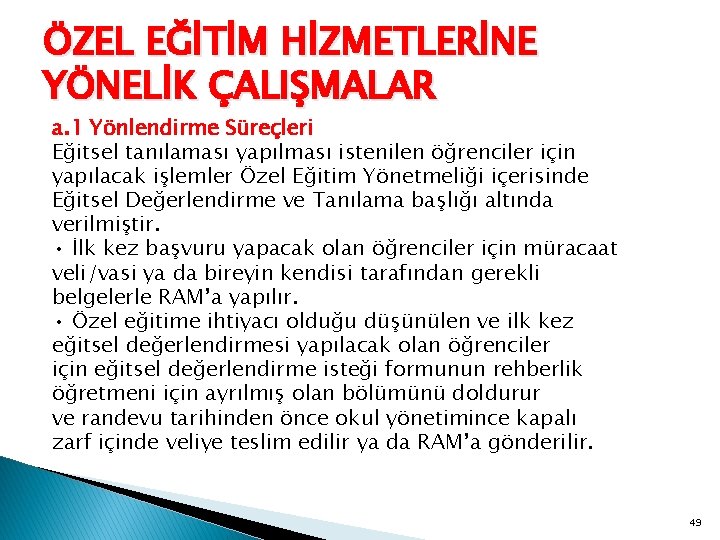 ÖZEL EĞİTİM HİZMETLERİNE YÖNELİK ÇALIŞMALAR

a.1 Yönlendirme Süreçleri
Eğitsel tanılaması yapılması istenilen öğrenciler için yapılacak işlemler Özel Eğitim Yönetmeliği içerisinde Eğitsel Değerlendirme ve Tanılama başlığı altında verilmiştir.
• İlk kez başvuru yapacak olan öğrenciler için müracaat veli/vasi ya da bireyin kendisi tarafından gerekli belgelerle RAM'a yapılır.
• Özel eğitime ihtiyacı olduğu düşünülen ve ilk kez eğitsel değerlendirmesi yapılacak olan öğrenciler için eğitsel değerlendirme isteği formunun rehberlik öğretmeni için ayrılmış olan bölümünü doldurur ve randevu tarihinden önce okul yönetimince kapalı zarf içinde veliye teslim edilir ya da RAM'a gönderilir.

49